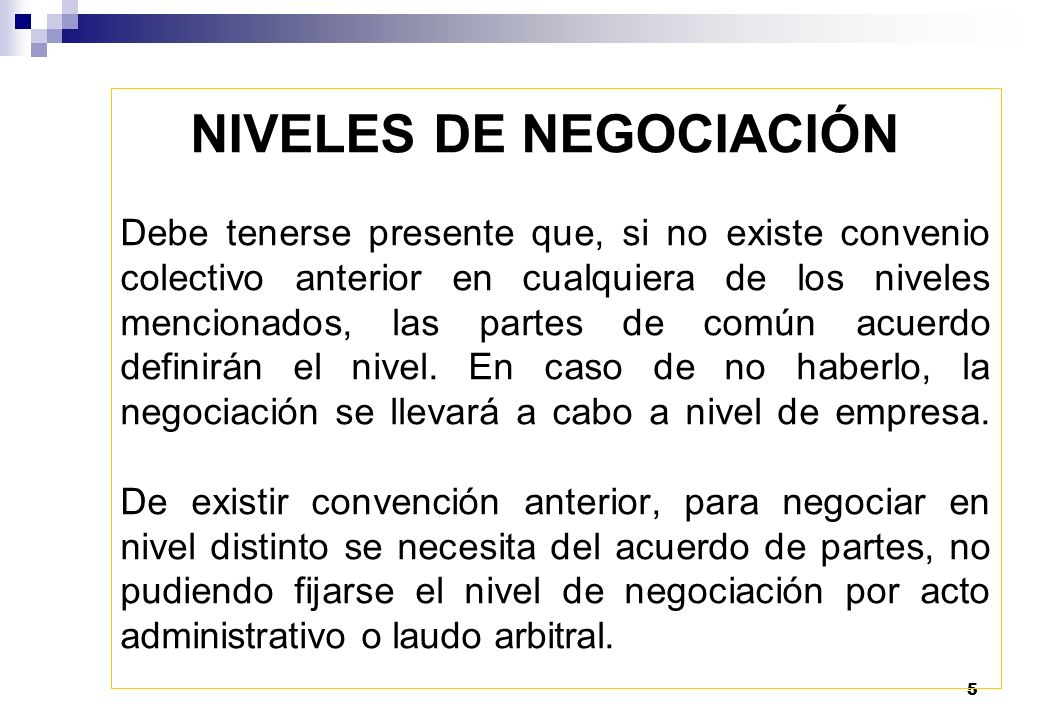 NIVELES DE NEGOCIACIÓN

Debe tenerse presente que, si no existe convenio colectivo anterior en cualquiera de los niveles mencionados, las partes de común acuerdo definirán el nivel. En caso de no haberlo, la negociación se llevará a cabo a nivel de empresa.

De existir convención anterior, para negociar en nivel distinto se necesita del acuerdo de partes, no pudiendo fijarse el nivel de negociación por acto administrativo o laudo arbitral.

5